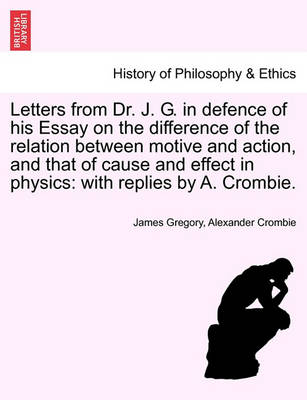 BRITISH LIBRARY

History of Philosophy & Ethics

Letters from Dr. J. G. in defence of his Essay on the difference of the relation between motive and action, and that of cause and effect in physics: with replies by A. Crombie.

James Gregory, Alexander Crombie